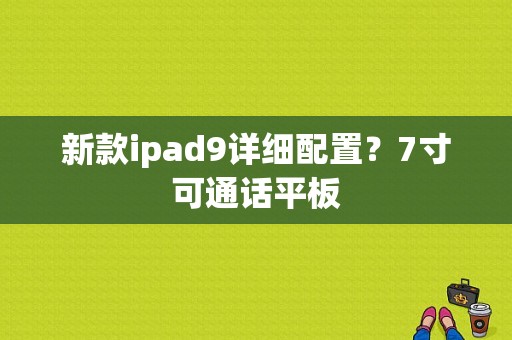 新款ipad9详细配置？7寸可通话平板